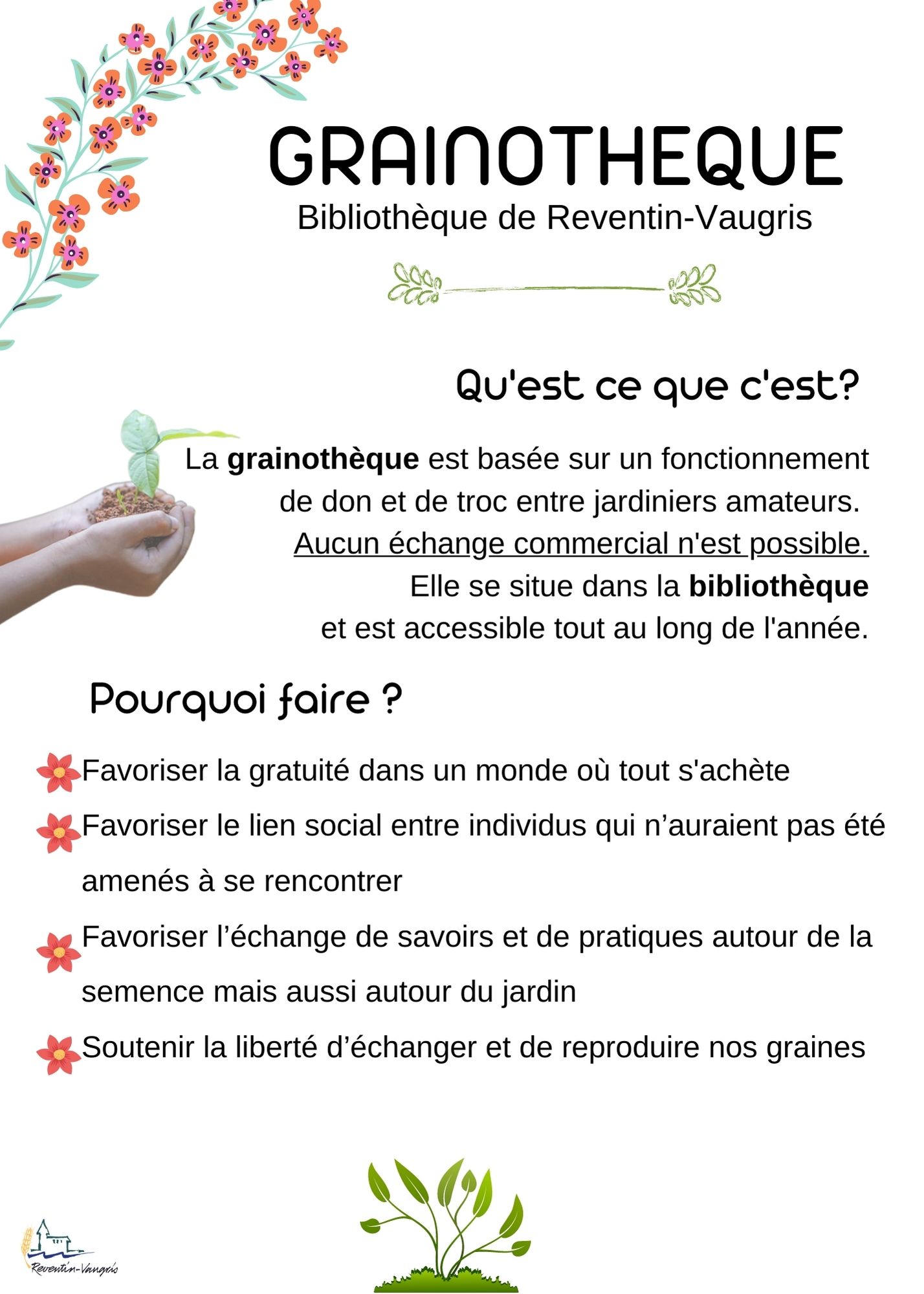 GRAINOTHEQUE
Bibliothèque de Reventin-Vaugris

Qu'est ce que c'est?

La grainothèque est basée sur un fonctionnement de don et de troc entre jardiniers amateurs. Aucun échange commercial n'est possible. Elle se situe dans la bibliothèque et est accessible tout au long de l'année.

Pourquoi faire ?

Favoriser la gratuité dans un monde où tout s'achète

Favoriser le lien social entre individus qui n'auraient pas été amenés à se rencontrer

Favoriser l'échange de savoirs et de pratiques autour de la semence mais aussi autour du jardin

Soutenir la liberté d'échanger et de reproduire nos graines

Reventin-Vaugris